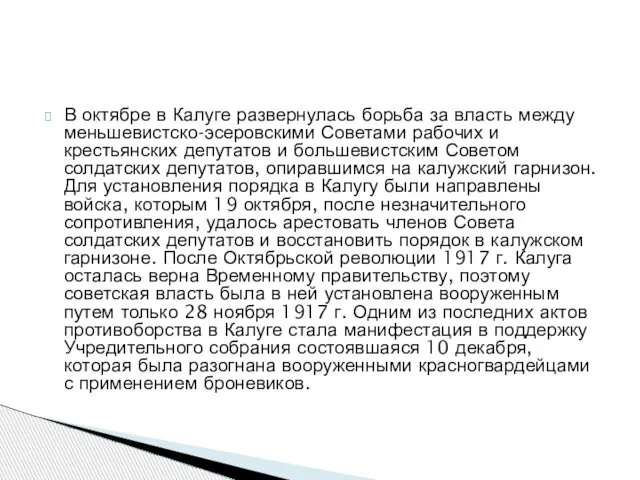 В октябре в Калуге развернулась борьба за власть между меньшевистско-эсеровскими Советами рабочих и крестьянских депутатов и большевистским Советом солдатских депутатов, опиравшимся на калужский гарнизон. Для установления порядка в Калугу были направлены войска, которым 19 октября, после незначительного сопротивления, удалось арестовать членов Совета солдатских депутатов и восстановить порядок в калужском гарнизоне. После Октябрьской революции 1917 г. Калуга осталась верна Временному правительству, поэтому советская власть была в ней установлена вооруженным путем только 28 ноября 1917 г. Одним из последних актов противоборства в Калуге стала манифестация в поддержку Учредительного собрания состоявшаяся 10 декабря, которая была разогнана вооруженными красногвардейцами с применением броневиков.